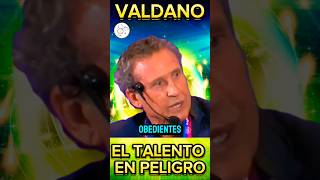 VALDANO

OBEDIENTES

EL TALENTO EN PELIGRO